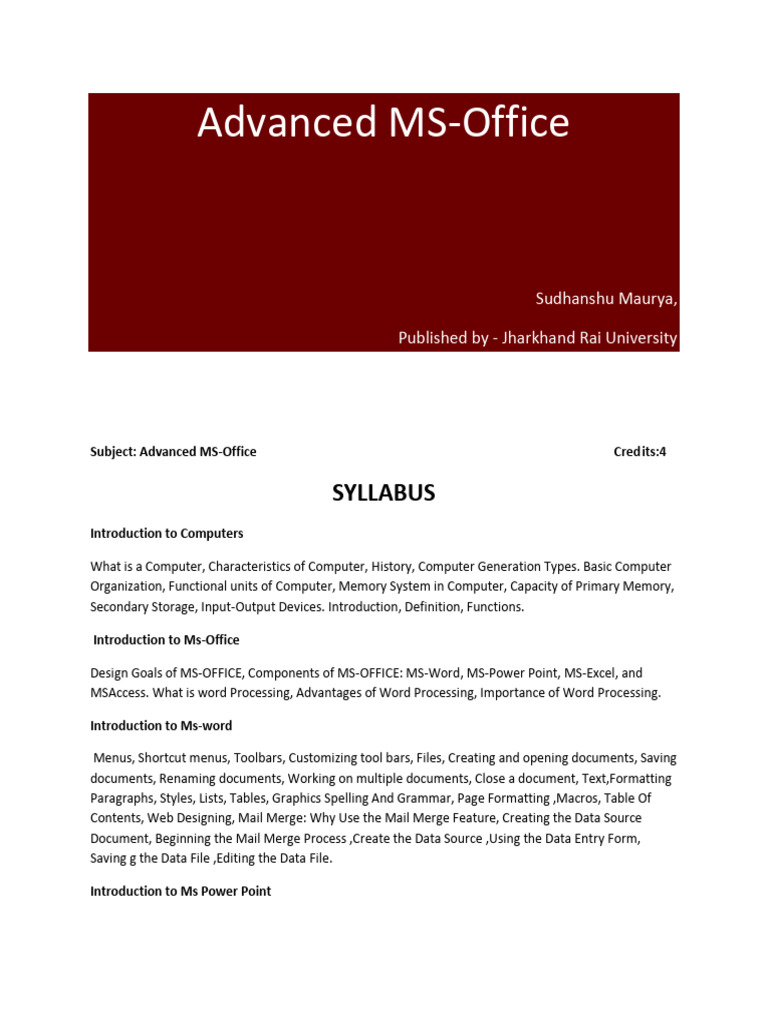 Advanced MS-Office

Sudhanshu Maurya,

Published by - Jharkhand Rai University

Subject: Advanced MS-Office Credits:4

SYLLABUS

Introduction to Computers

What is a Computer, Characteristics of Computer, History, Computer Generation Types. Basic Computer Organization, Functional units of Computer, Memory System in Computer, Capacity of Primary Memory, Secondary Storage, Input-Output Devices. Introduction, Definition, Functions.

Introduction to Ms-Office

Design Goals of MS-OFFICE, Components of MS-OFFICE: MS-Word, MS-Power Point, MS-Excel, and MSAccess. What is word Processing, Advantages of Word Processing, Importance of Word Processing.

Introduction to Ms-word

Menus, Shortcut menus, Toolbars, Customizing tool bars, Files, Creating and opening documents, Saving documents, Renaming documents, Working on multiple documents, Close a document, Text,Formatting Paragraphs, Styles, Lists, Tables, Graphics Spelling And Grammar, Page Formatting ,Macros, Table Of Contents, Web Designing, Mail Merge: Why Use the Mail Merge Feature, Creating the Data Source Document, Beginning the Mail Merge Process ,Create the Data Source ,Using the Data Entry Form, Saving g the Data File ,Editing the Data File.

Introduction to Ms Power Point